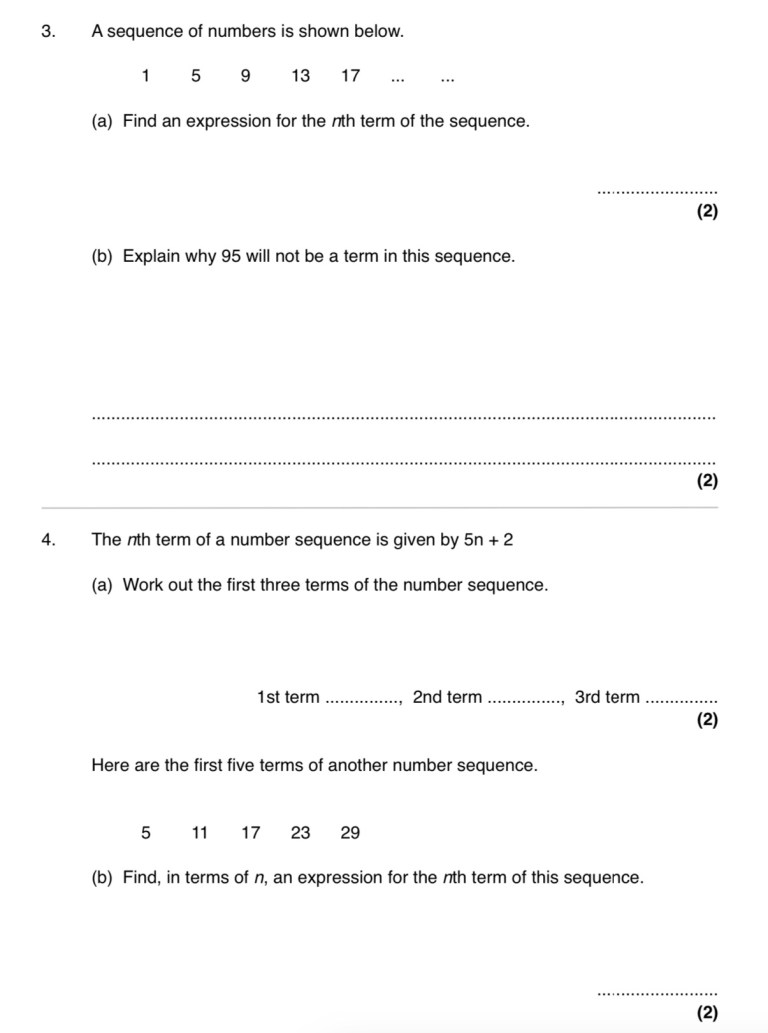 3. A sequence of numbers is shown below.

1 5 9 13 17 ... ...

(a) Find an expression for the nth term of the sequence.

____
(2)

(b) Explain why 95 will not be a term in this sequence.

____

____
(2)

4. The nth term of a number sequence is given by $5n + 2$

(a) Work out the first three terms of the number sequence.

1st term ____, 2nd term ____, 3rd term ____
(2)

Here are the first five terms of another number sequence.

5 11 17 23 29

(b) Find, in terms of n, an expression for the nth term of this sequence.

____
(2)